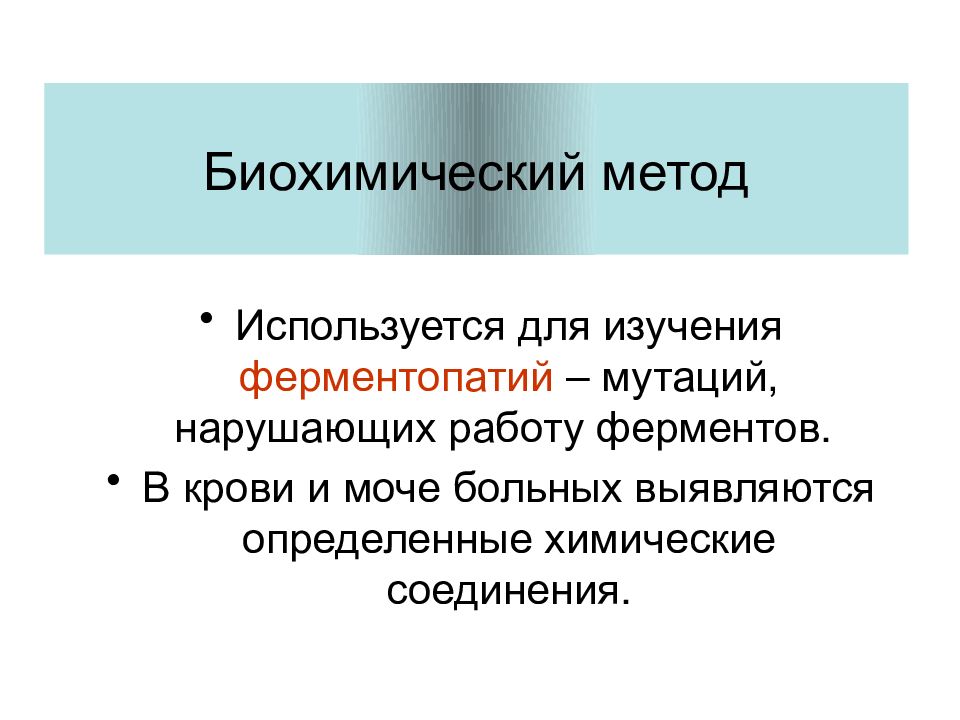 Биохимический метод

• Используется для изучения ферментопатий – мутаций, нарушающих работу ферментов.

• В крови и моче больных выявляются определенные химические соединения.